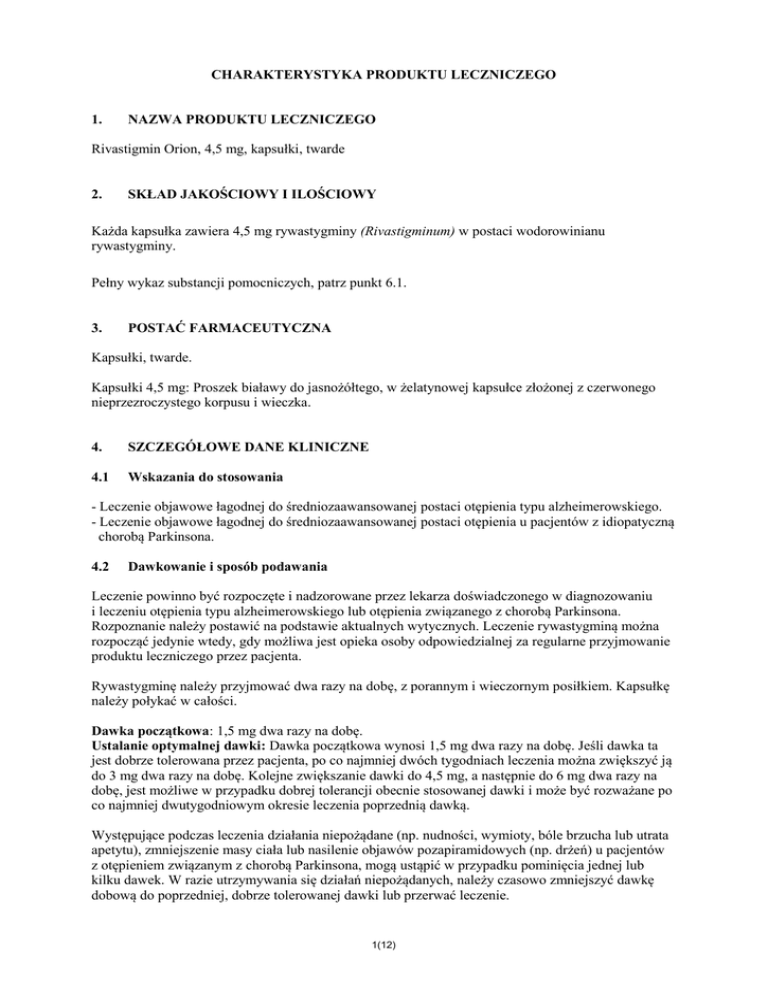 CHARAKTERYSTYKA PRODUKTU LECZNICZEGO

1. NAZWA PRODUKTU LECZNICZEGO

Rivastigmin Orion, 4,5 mg, kapsułki, twarde

2. SKŁAD JAKOŚCIOWY I ILOŚCIOWY

Każda kapsułka zawiera 4,5 mg rywastygminy (Rivastigminum) w postaci wodorowinianu rywastygminy.

Pełny wykaz substancji pomocniczych, patrz punkt 6.1.

3. POSTAĆ FARMACEUTYCZNA

Kapsułki, twarde.

Kapsułki 4,5 mg: Proszek białawy do jasnożółtego, w żelatynowej kapsułce złożonej z czerwonego nieprzezroczystego korpusu i wieczka.

4. SZCZEGÓŁOWE DANE KLINICZNE

4.1 Wskazania do stosowania

- Leczenie objawowe łagodnej do średniozaawansowanej postaci otępienia typu alzheimerowskiego.
- Leczenie objawowe łagodnej do średniozaawansowanej postaci otępienia u pacjentów z idiopatyczną chorobą Parkinsona.

4.2 Dawkowanie i sposób podawania

Leczenie powinno być rozpoczęte i nadzorowane przez lekarza doświadczonego w diagnozowaniu i leczeniu otępienia typu alzheimerowskiego lub otępienia związanego z chorobą Parkinsona. Rozpoznanie należy postawić na podstawie aktualnych wytycznych. Leczenie rywastygminą można rozpocząć jedynie wtedy, gdy możliwa jest opieka osoby odpowiedzialnej za regularne przyjmowanie produktu leczniczego przez pacjenta.

Rywastygminę należy przyjmować dwa razy na dobę, z porannym i wieczornym posiłkiem. Kapsułkę należy połykać w całości.

Dawka początkowa: 1,5 mg dwa razy na dobę.
Ustalanie optymalnej dawki: Dawka początkowa wynosi 1,5 mg dwa razy na dobę. Jeśli dawka ta jest dobrze tolerowana przez pacjenta, po co najmniej dwóch tygodniach leczenia można zwiększyć ją do 3 mg dwa razy na dobę. Kolejne zwiększanie dawki do 4,5 mg, a następnie do 6 mg dwa razy na dobę, jest możliwe w przypadku dobrej tolerancji obecnie stosowanej dawki i może być rozważane po co najmniej dwutygodniowym okresie leczenia poprzednią dawką.

Występujące podczas leczenia działania niepożądane (np. nudności, wymioty, bóle brzucha lub utrata apetytu), zmniejszenie masy ciała lub nasilenie objawów pozapiramidowych (np. drżeń) u pacjentów z otępieniem związanym z chorobą Parkinsona, mogą ustąpić w przypadku pominięcia jednej lub kilku dawek. W razie utrzymywania się działań niepożądanych, należy czasowo zmniejszyć dawkę dobową do poprzedniej, dobrze tolerowanej dawki lub przerwać leczenie.

1(12)